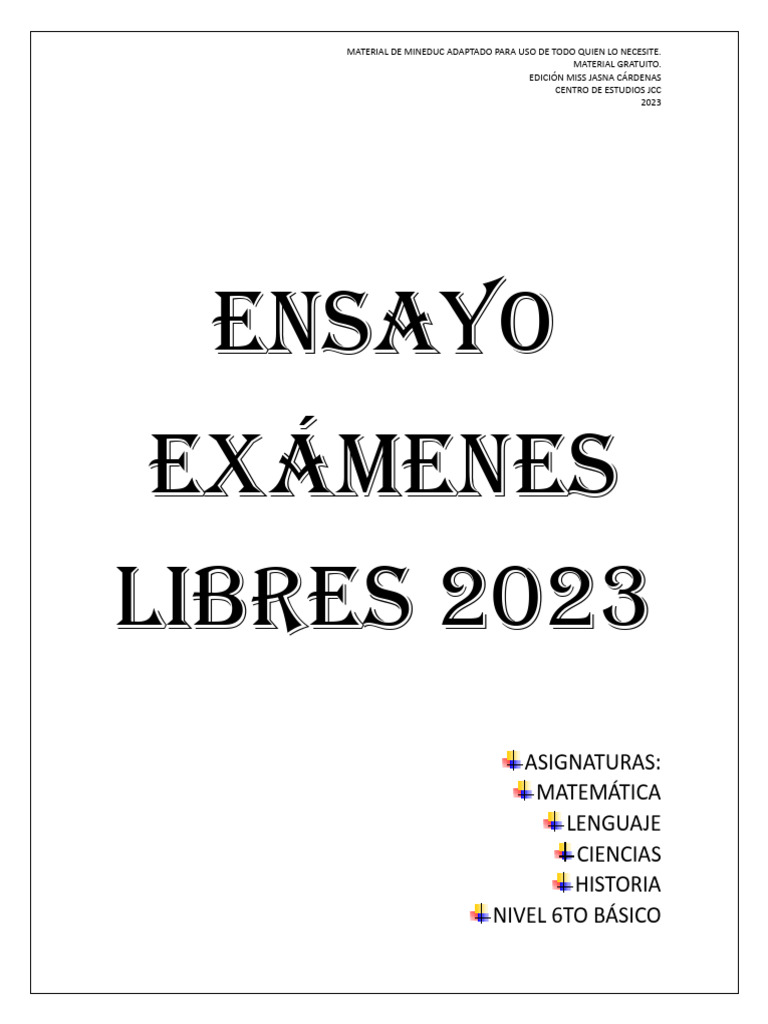 MATERIAL DE MINEDUC ADAPTADO PARA USO DE TODO QUIEN LO NECESITE.
MATERIAL GRATUITO.
EDICIÓN MISS JASNA CÁRDENAS
CENTRO DE ESTUDIOS JCC
2023

ENSAYO
EXÁMENES
LIBRES 2023

ASIGNATURAS:
MATEMÁTICA
LENGUAJE
CIENCIAS
HISTORIA
NIVEL 6TO BÁSICO